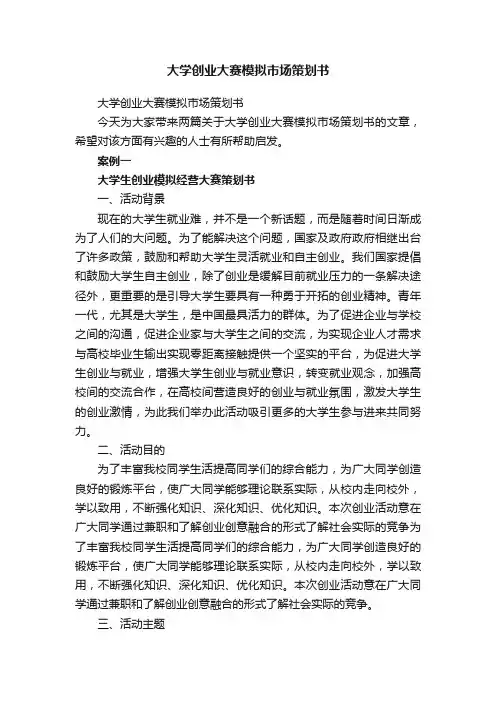 大学创业大赛模拟市场策划书

大学创业大赛模拟市场策划书

今天为大家带来两篇关于大学创业大赛模拟市场策划书的文章，希望对该方面有兴趣的人士有所帮助启发。

案例一

大学生创业模拟经营大赛策划书

一、活动背景

现在的大学生就业难，并不是一个新话题，而是随着时间日渐成为了人们的大问题。为了能解决这个问题，国家及政府政府相继出台了许多政策，鼓励和帮助大学生灵活就业和自主创业。我们国家提倡和鼓励大学生自主创业，除了创业是缓解目前就业压力的一条解决途径外，更重要的是引导大学生要具有一种勇于开拓的创业精神。青年一代，尤其是大学生，是中国最具活力的群体。为了促进企业与学校之间的沟通，促进企业家与大学生之间的交流，为实现企业人才需求与高校毕业生输出实现零距离接触提供一个坚实的平台，为促进大学生创业与就业，增强大学生创业与就业意识，转变就业观念，加强高校间的交流合作，在高校间营造良好的创业与就业氛围，激发大学生的创业激情，为此我们举办此活动吸引更多的大学生参与进来共同努力。

二、活动目的

为了丰富我校同学生活提高同学们的综合能力，为广大同学创造良好的锻炼平台，使广大同学能够理论联系实际，从校内走向校外，学以致用，不断强化知识、深化知识、优化知识。本次创业活动意在广大同学通过兼职和了解创业创意融合的形式了解社会实际的竞争为了丰富我校同学生活提高同学们的综合能力，为广大同学创造良好的锻炼平台，使广大同学能够理论联系实际，从校内走向校外，学以致用，不断强化知识、深化知识、优化知识。本次创业活动意在广大同学通过兼职和了解创业创意融合的形式了解社会实际的竞争。

三、活动主题